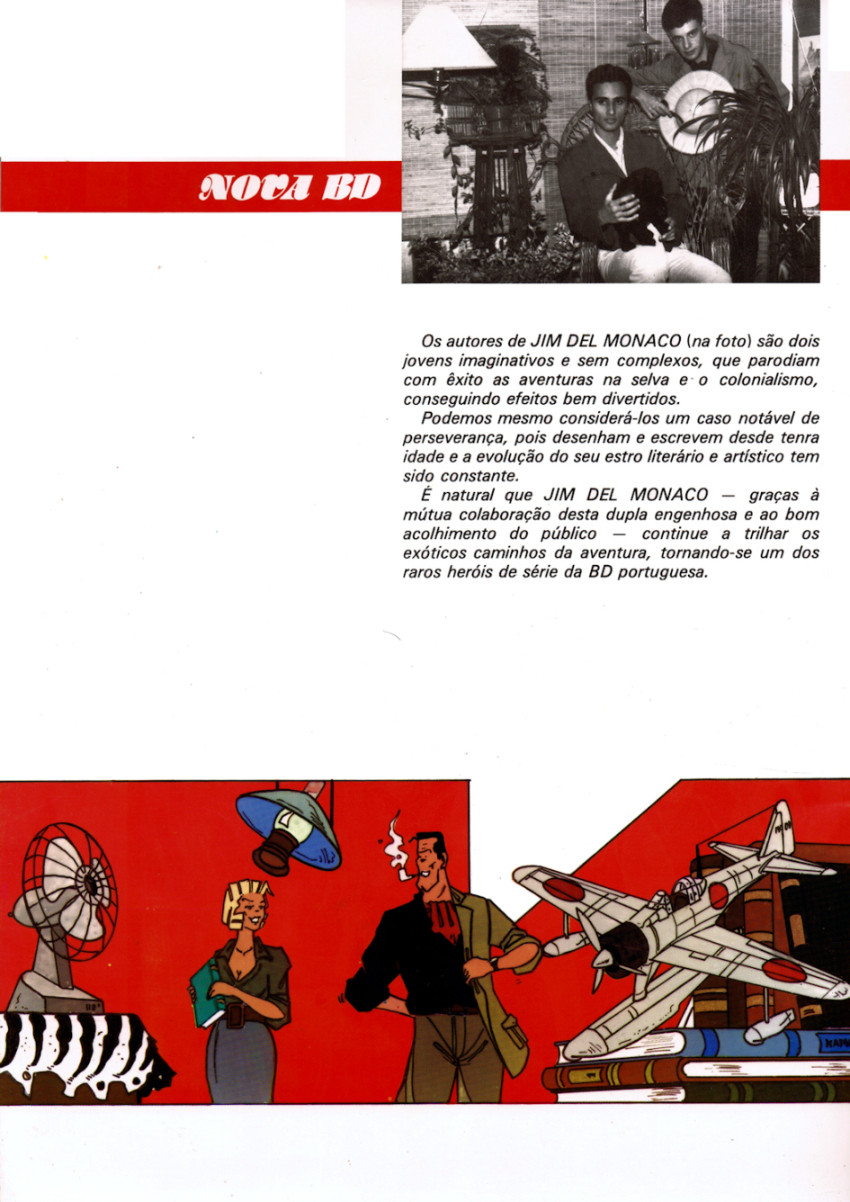 NOVA BD

Os autores de JIM DEL MONACO (na foto) são dois jovens imaginativos e sem complexos, que parodiam com êxito as aventuras na selva e o colonialismo, conseguindo efeitos bem divertidos.

Podemos mesmo considerá-los um caso notável de perseverança, pois desenham e escrevem desde tenra idade e a evolução do seu estro literário e artístico tem sido constante.

É natural que JIM DEL MONACO — graças à mútua colaboração desta dupla engenhosa e ao bom acolhimento do público — continue a trilhar os exóticos caminhos da aventura, tornando-se um dos raros heróis de série da BD portuguesa.